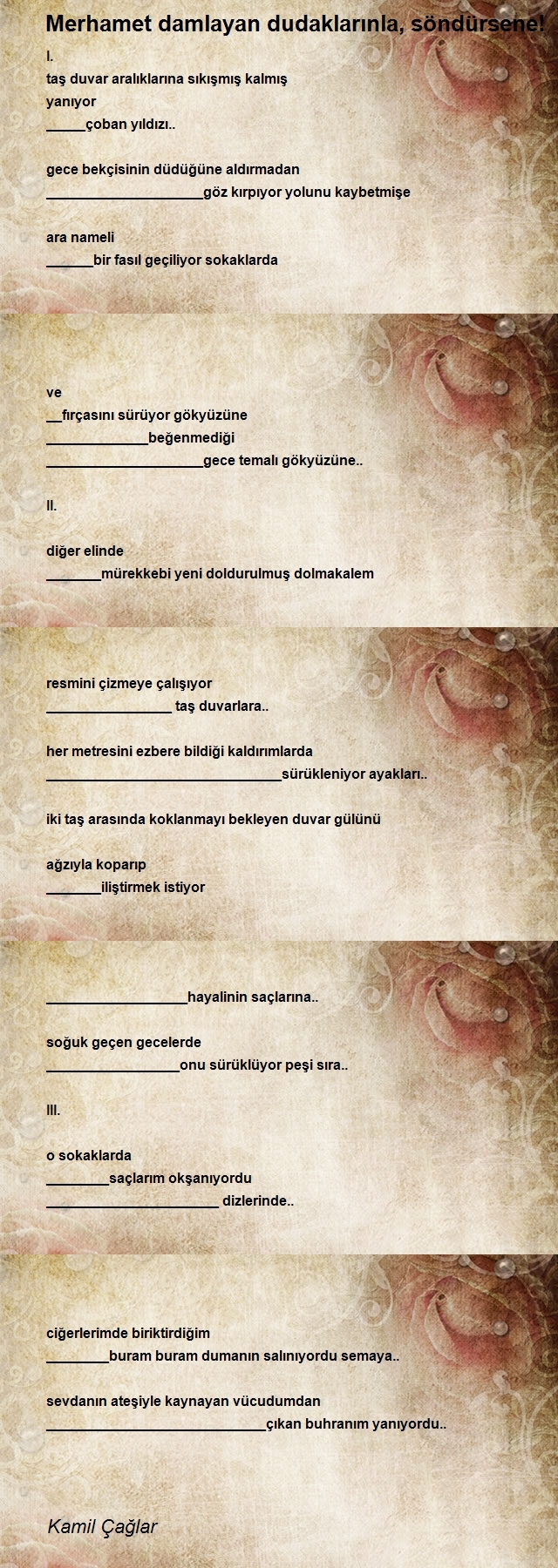 Merhamet damlayan dudaklarınla, söndürsene!

I.
taş duvar aralıklarına sıkışmış kalmış
yanıyor
____çoban yıldızı..

gece bekçisinin düdüğüne aldırmadan
____göz kırpıyor yolunu kaybetmişe

ara nameli
____bir fasıl geçiliyor sokaklarda

ve
____fırçasını sürüyor gökyüzüne
____beğenmediği
____gece temalı gökyüzüne..

II.

diğer elinde
____mürekkebi yeni doldurulmuş dolmakalem

resmini çizmeye çalışıyor
____ taş duvarlara..

her metresini ezbere bildiği kaldırımlarda
____sürükleniyor ayakları..

iki taş arasında koklanmayı bekleyen duvar gülünü

ağzıyla koparıp
____iliştirmek istiyor

____hayalinin saçlarına..

soğuk geçen gecelerde
____onu sürüklüyor peşi sıra..

III.

o sokaklarda
____saçlarım okşanıyordu
____ dizlerinde..

ciğerlerimde biriktirdiğim
____buram buram dumanın salınıyordu semaya..

sevdanın ateşiyle kaynayan vücudumdan
____çıkan buhranım yanıyordu..

Kamil Çağlar